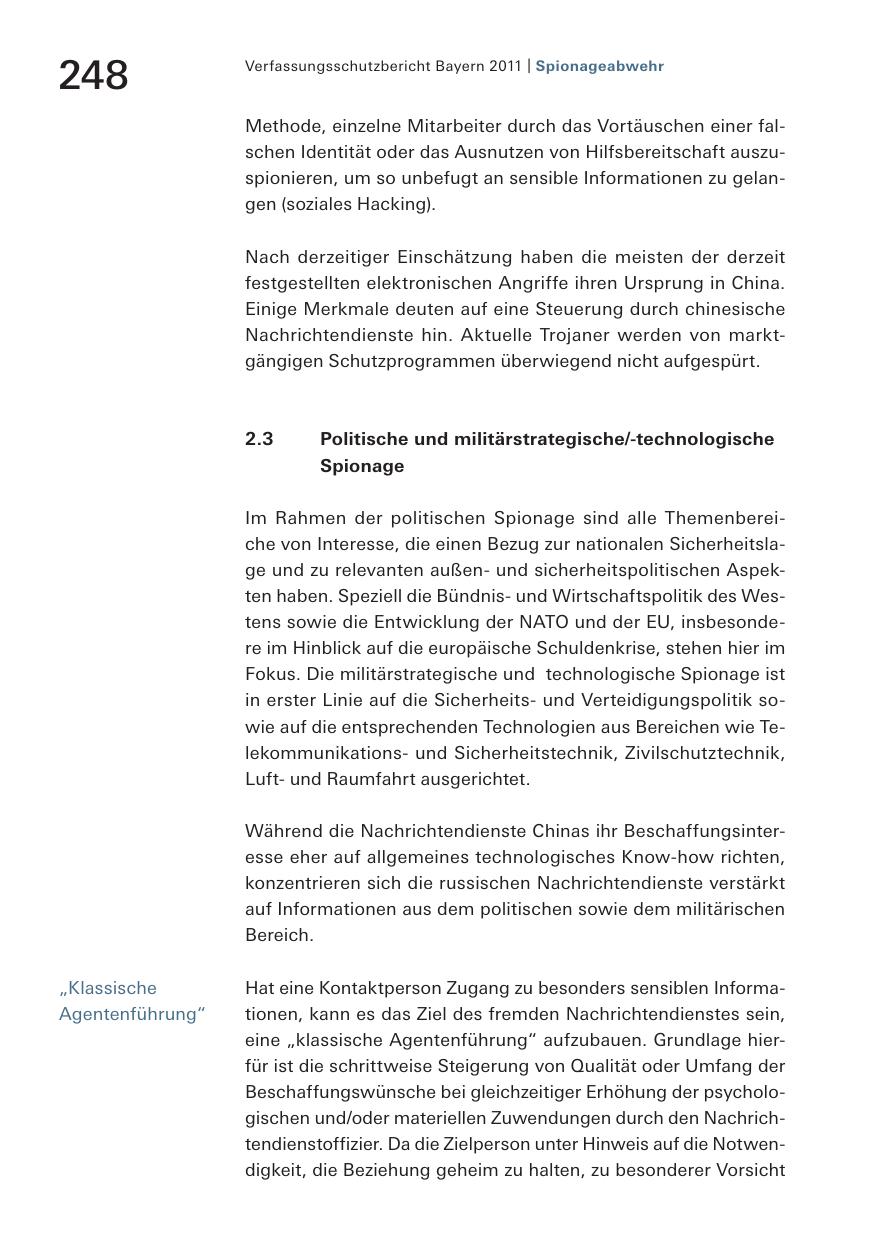 248

Verfassungsschutzbericht Bayern 2011 | Spionageabwehr

Methode, einzelne Mitarbeiter durch das Vortäuschen einer falschen Identität oder das Ausnutzen von Hilfsbereitschaft auszuspionieren, um so unbefugt an sensible Informationen zu gelangen (soziales Hacking).

Nach derzeitiger Einschätzung haben die meisten der derzeit festgestellten elektronischen Angriffe ihren Ursprung in China. Einige Merkmale deuten auf eine Steuerung durch chinesische Nachrichtendienste hin. Aktuelle Trojaner werden von marktgängigen Schutzprogrammen überwiegend nicht aufgespürt.

2.3 Politische und militärstrategische/-technologische Spionage

Im Rahmen der politischen Spionage sind alle Themenbereiche von Interesse, die einen Bezug zur nationalen Sicherheitslage und zu relevanten außen- und sicherheitspolitischen Aspekten haben. Speziell die Bündnis- und Wirtschaftspolitik des Westens sowie die Entwicklung der NATO und der EU, insbesondere im Hinblick auf die europäische Schuldenkrise, stehen hier im Fokus. Die militärstrategische und technologische Spionage ist in erster Linie auf die Sicherheits- und Verteidigungspolitik sowie auf die entsprechenden Technologien aus Bereichen wie Telekommunikations- und Sicherheitstechnik, Zivilschutztechnik, Luft- und Raumfahrt ausgerichtet.

Während die Nachrichtendienste Chinas ihr Beschaffungsinteresse eher auf allgemeines technologisches Know-how richten, konzentrieren sich die russischen Nachrichtendienste verstärkt auf Informationen aus dem politischen sowie dem militärischen Bereich.

„Klassische Agentenführung“

Hat eine Kontaktperson Zugang zu besonders sensiblen Informationen, kann es das Ziel des fremden Nachrichtendienstes sein, eine „klassische Agentenführung“ aufzubauen. Grundlage hierfür ist die schrittweise Steigerung von Qualität oder Umfang der Beschaffungswünsche bei gleichzeitiger Erhöhung der psychologischen und/oder materiellen Zuwendungen durch den Nachrichtendienstoffizier. Da die Zielperson unter Hinweis auf die Notwendigkeit, die Beziehung geheim zu halten, zu besonderer Vorsicht